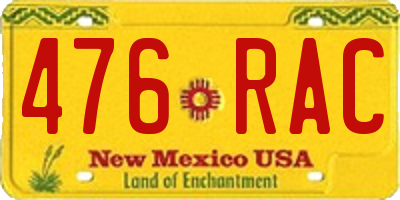 476 RAC

New Mexico USA
Land of Enchantment